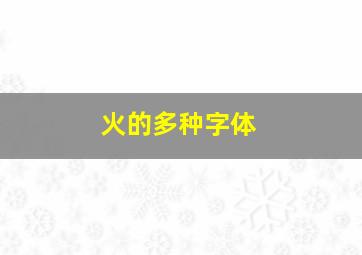 火的多种字体